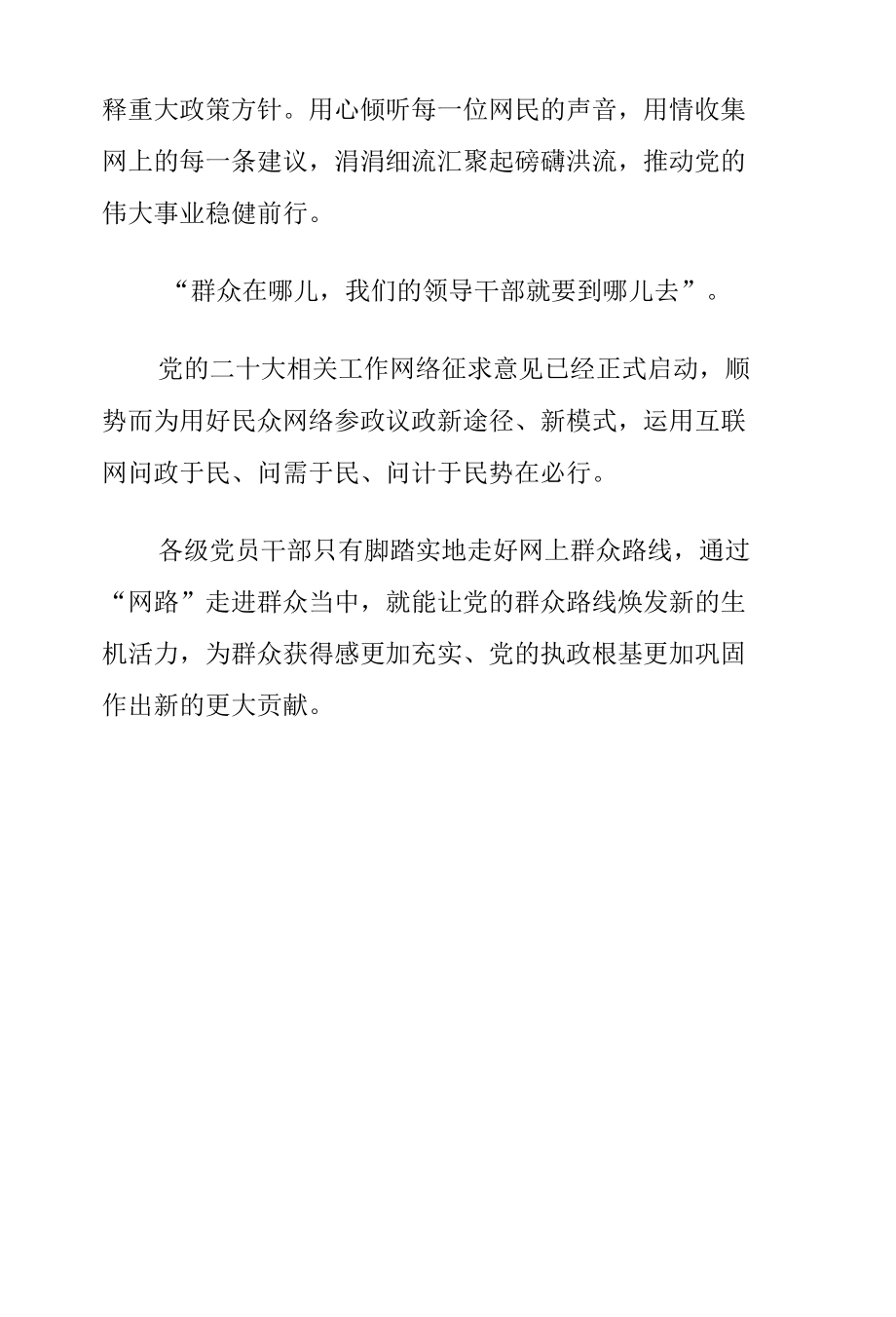 释重大政策方针。用心倾听每一位网民的声音，用情收集网上的每一条建议，涓涓细流汇聚起磅礴洪流，推动党的伟大事业稳健前行。

“群众在哪儿，我们的领导干部就要到哪儿去”。

党的二十大相关工作网络征求意见已经正式启动，顺势而为用好民众网络参政议政新途径、新模式，运用互联网问政于民、问需于民、问计于民势在必行。

各级党员干部只有脚踏实地走好网上群众路线，通过“网路”走进群众当中，就能让党的群众路线焕发新的生机活力，为群众获得感更加充实、党的执政根基更加巩固作出新的更大贡献。